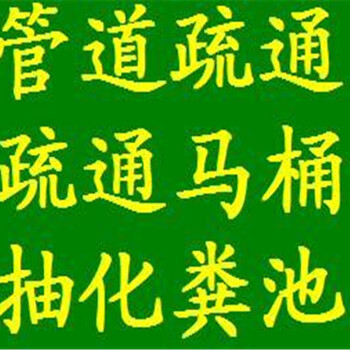 管道疏通
疏通马桶
抽化粪池